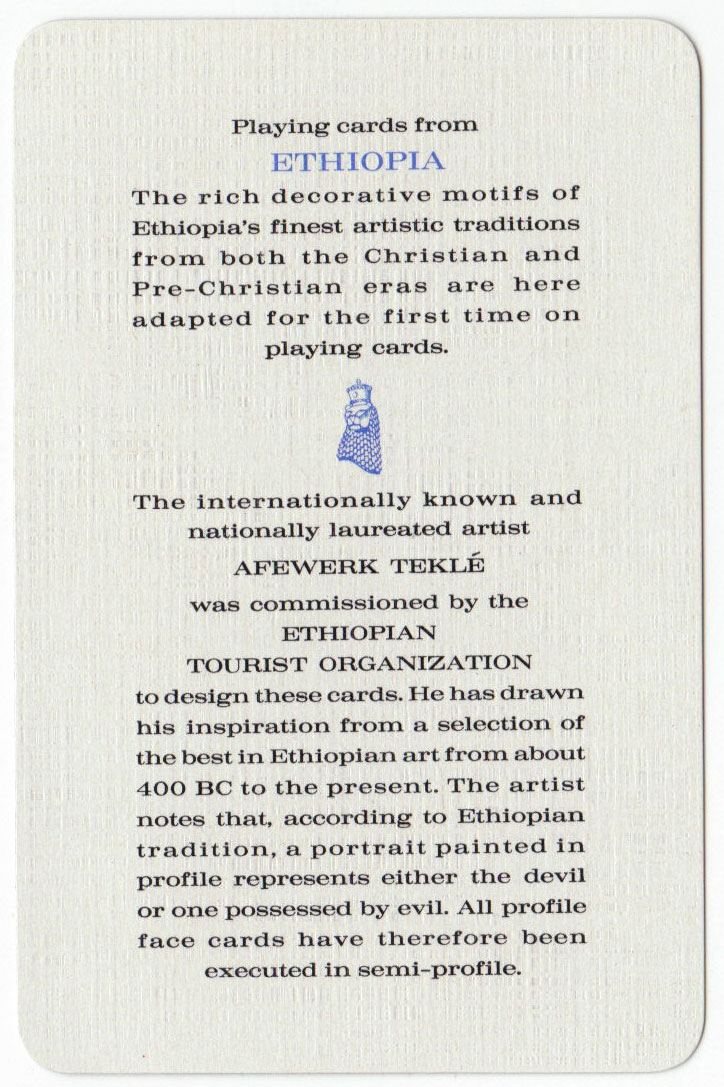 Playing cards from

ETHIOPIA

The rich decorative motifs of Ethiopia's finest artistic traditions from both the Christian and Pre-Christian eras are here adapted for the first time on playing cards.

The internationally known and nationally laureated artist

AFEWERK TEKLÉ

was commissioned by the

ETHIOPIAN TOURIST ORGANIZATION

to design these cards. He has drawn his inspiration from a selection of the best in Ethiopian art from about 400 BC to the present. The artist notes that, according to Ethiopian tradition, a portrait painted in profile represents either the devil or one possessed by evil. All profile face cards have therefore been executed in semi-profile.